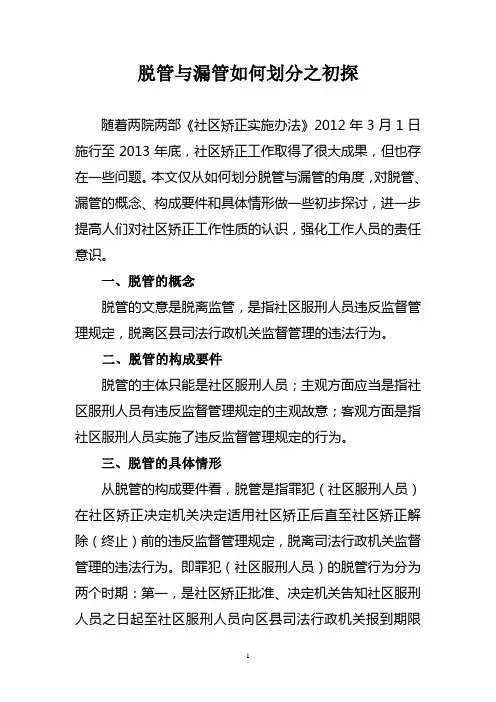 脱管与漏管如何划分之初探

随着两院两部《社区矫正实施办法》2012 年 3 月 1 日施行至 2013 年底，社区矫正工作取得了很大成果，但也存在一些问题。本文仅从如何划分脱管与漏管的角度，对脱管、漏管的概念、构成要件和具体情形做一些初步探讨，进一步提高人们对社区矫正工作性质的认识，强化工作人员的责任意识。

一、脱管的概念

脱管的文意是脱离监管，是指社区服刑人员违反监督管理规定，脱离区县司法行政机关监督管理的违法行为。

二、脱管的构成要件

脱管的主体只能是社区服刑人员；主观方面应当是指社区服刑人员有违反监督管理规定的主观故意；客观方面是指社区服刑人员实施了违反监督管理规定的行为。

三、脱管的具体情形

从脱管的构成要件看，脱管是指罪犯（社区服刑人员）在社区矫正决定机关决定适用社区矫正后直至社区矫正解除（终止）前的违反监督管理规定，脱离司法行政机关监督管理的违法行为。即罪犯（社区服刑人员）的脱管行为分为两个时期：第一，是社区矫正批准、决定机关告知社区服刑人员之日起至社区服刑人员向区县司法行政机关报到期限

1